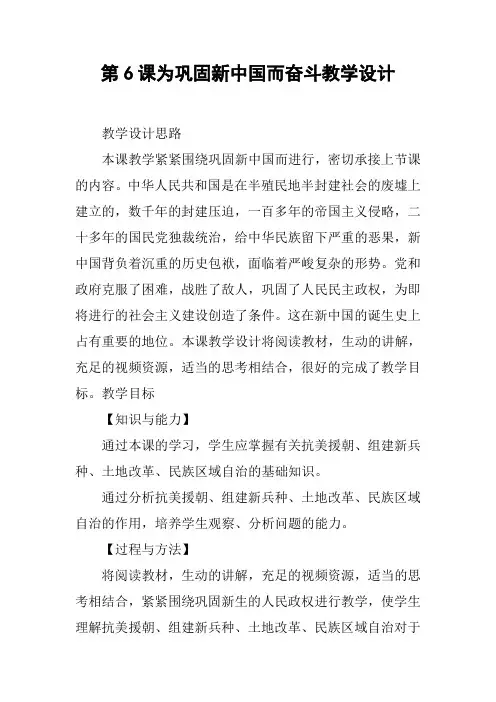 第 6 课为巩固新中国而奋斗教学设计

教学设计思路

本课教学紧紧围绕巩固新中国而进行，密切承接上节课的内容。中华人民共和国是在半殖民地半封建社会的废墟上建立的，数千年的封建压迫，一百多年的帝国主义侵略，二十多年的国民党独裁统治，给中华民族留下严重的恶果，新中国背负着沉重的历史包袱，面临着严峻复杂的形势。党和政府克服了困难，战胜了敌人，巩固了人民民主政权，为即将进行的社会主义建设创造了条件。这在新中国的诞生史上占有重要的地位。本课教学设计将阅读教材，生动的讲解，充足的视频资源，适当的思考相结合，很好的完成了教学目标。教学目标

【知识与能力】

通过本课的学习，学生应掌握有关抗美援朝、组建新兵种、土地改革、民族区域自治的基础知识。

通过分析抗美援朝、组建新兵种、土地改革、民族区域自治的作用，培养学生观察、分析问题的能力。

【过程与方法】

将阅读教材，生动的讲解，充足的视频资源，适当的思考相结合，紧紧围绕巩固新生的人民政权进行教学，使学生理解抗美援朝、组建新兵种、土地改革、民族区域自治对于